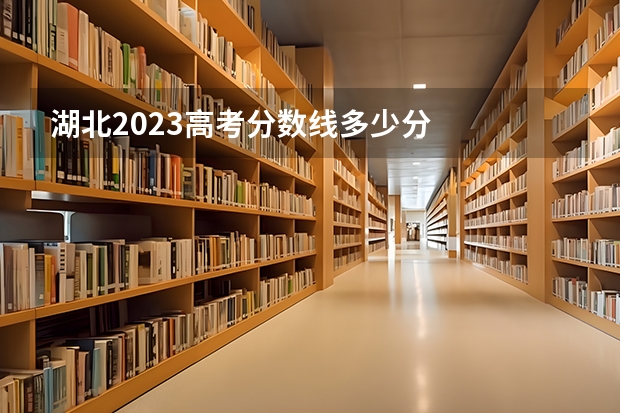 湖北2023高考分数线多少分